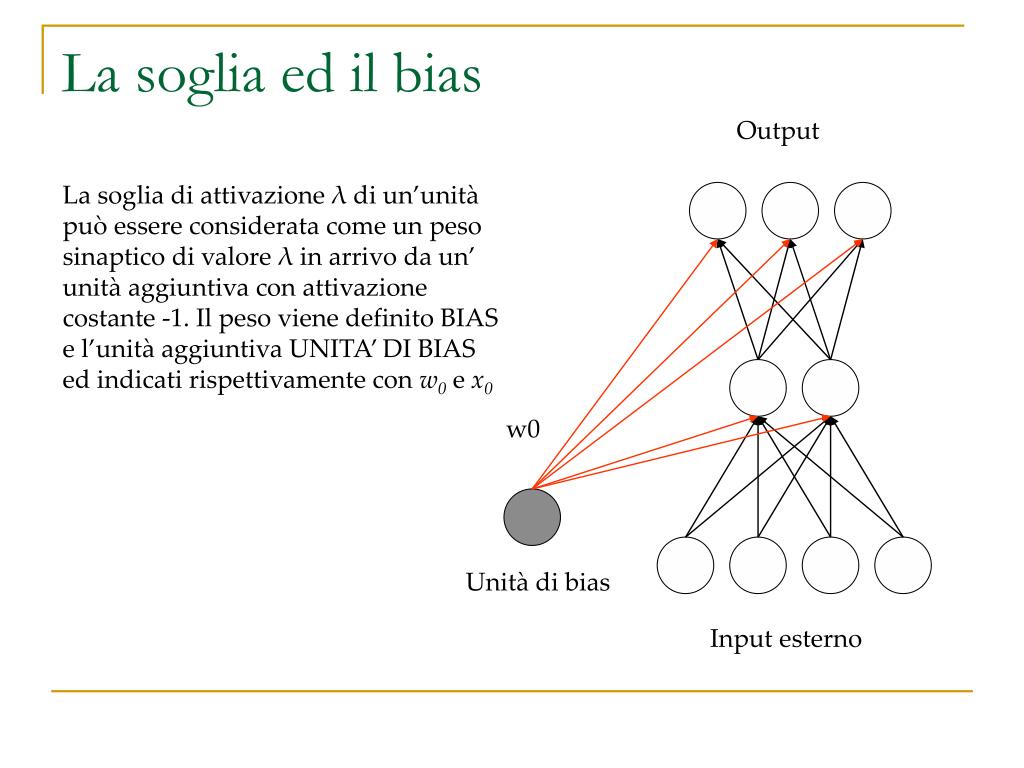 La soglia ed il bias

La soglia di attivazione $\lambda$ di un'unità può essere considerata come un peso sinaptico di valore $\lambda$ in arrivo da un' unità aggiuntiva con attivazione costante -1. Il peso viene definito BIAS e l'unità aggiuntiva UNITA' DI BIAS ed indicati rispettivamente con $w_0$ e $x_0$

Output

w0

Unità di bias

Input esterno